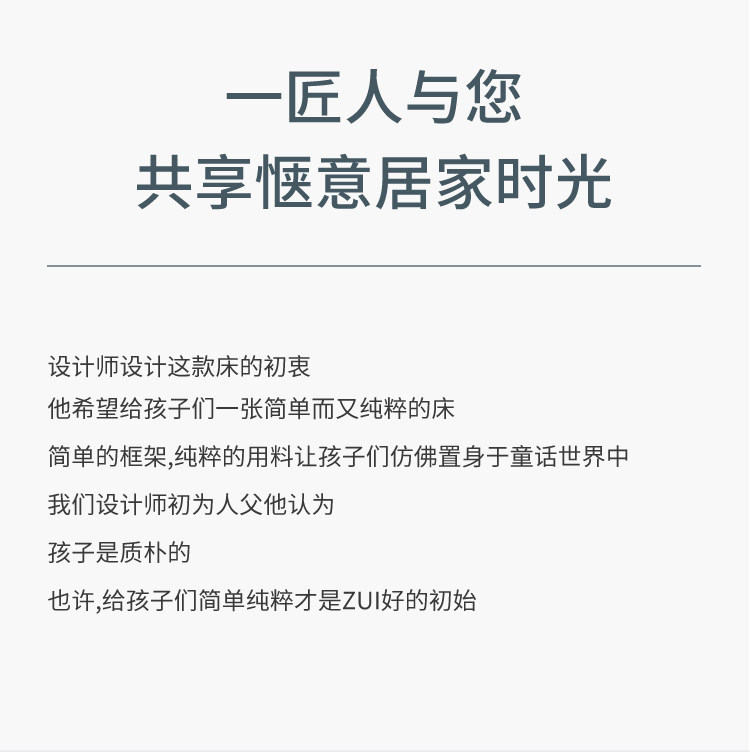 一匠人与您
共享惬意居家时光

设计师设计这款床的初衷
他希望给孩子们一张简单而又纯粹的床
简单的框架,纯粹的用料让孩子们仿佛置身于童话世界中
我们设计师初为人父他认为
孩子是质朴的
也许,给孩子们简单纯粹才是ZUI好的初始